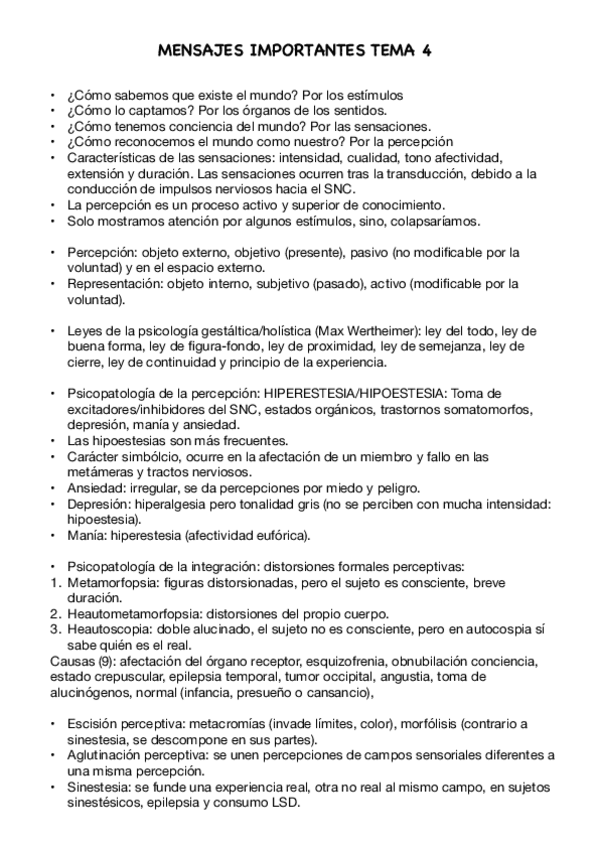 MENSAJES IMPORTANTES TEMA 4

• ¿Cómo sabemos que existe el mundo? Por los estímulos
• ¿Cómo lo captamos? Por los órganos de los sentidos.
• ¿Cómo tenemos conciencia del mundo? Por las sensaciones.
• ¿Cómo reconocemos el mundo como nuestro? Por la percepción
• Características de las sensaciones: intensidad, cualidad, tono afectividad, extensión y duración. Las sensaciones ocurren tras la transducción, debido a la conducción de impulsos nerviosos hacia el SNC.
• La percepción es un proceso activo y superior de conocimiento.
• Solo mostramos atención por algunos estímulos, sino, colapsaríamos.

• Percepción: objeto externo, objetivo (presente), pasivo (no modificable por la voluntad) y en el espacio externo.
• Representación: objeto interno, subjetivo (pasado), activo (modificable por la voluntad).

• Leyes de la psicología gestáltica/holística (Max Wertheimer): ley del todo, ley de buena forma, ley de figura-fondo, ley de proximidad, ley de semejanza, ley de cierre, ley de continuidad y principio de la experiencia.

• Psicopatología de la percepción: HIPERESTESIA/HIPOESTESIA: Toma de excitadores/inhibidores del SNC, estados orgánicos, trastornos somatomorfos, depresión, manía y ansiedad.
• Las hipoestesias son más frecuentes.
• Carácter simbólcio, ocurre en la afectación de un miembro y fallo en las metámeras y tractos nerviosos.
• Ansiedad: irregular, se da percepciones por miedo y peligro.
• Depresión: hiperalgesia pero tonalidad gris (no se perciben con mucha intensidad: hipoestesia).
• Manía: hiperestesia (afectividad eufórica).

• Psicopatología de la integración: distorsiones formales perceptivas:
1. Metamorfopsia: figuras distorsionadas, pero el sujeto es consciente, breve duración.
2. Heautometamorfopsia: distorsiones del propio cuerpo.
3. Heautoscopia: doble alucinado, el sujeto no es consciente, pero en autocospia sí sabe quién es el real.
Causas (9): afectación del órgano receptor, esquizofrenia, obnubilación conciencia, estado crepuscular, epilepsia temporal, tumor occipital, angustia, toma de alucinógenos, normal (infancia, presueño o cansancio),

• Escisión perceptiva: metacromías (invade límites, color), morfólisis (contrario a sinestesia, se descompone en sus partes).
• Aglutinación perceptiva: se unen percepciones de campos sensoriales diferentes a una misma percepción.
• Sinestesia: se funde una experiencia real, otra no real al mismo campo, en sujetos sinestésicos, epilepsia y consumo LSD.